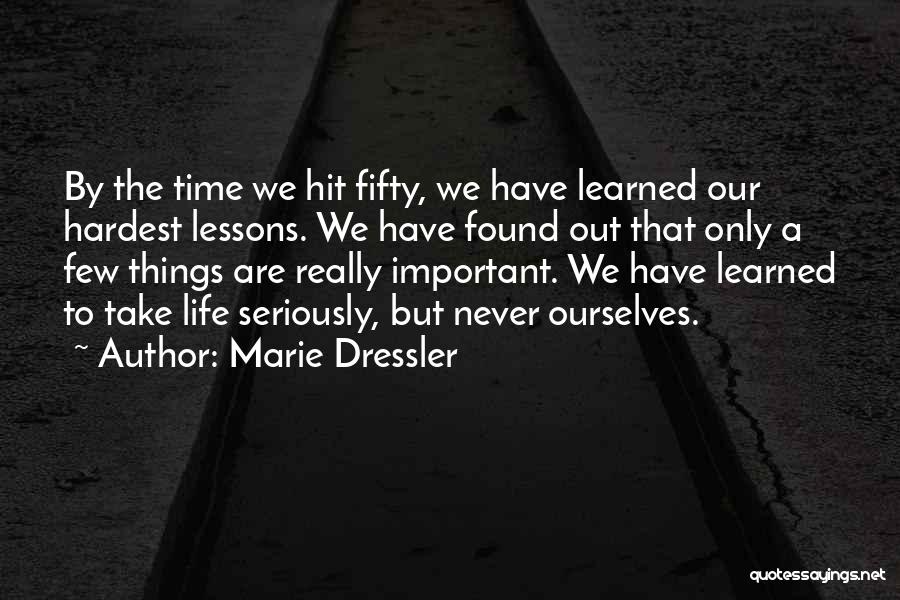 By the time we hit fifty, we have learned our hardest lessons. We have found out that only a few things are really important. We have learned to take life seriously, but never ourselves.
~ Author: Marie Dressler

quotessayings.net